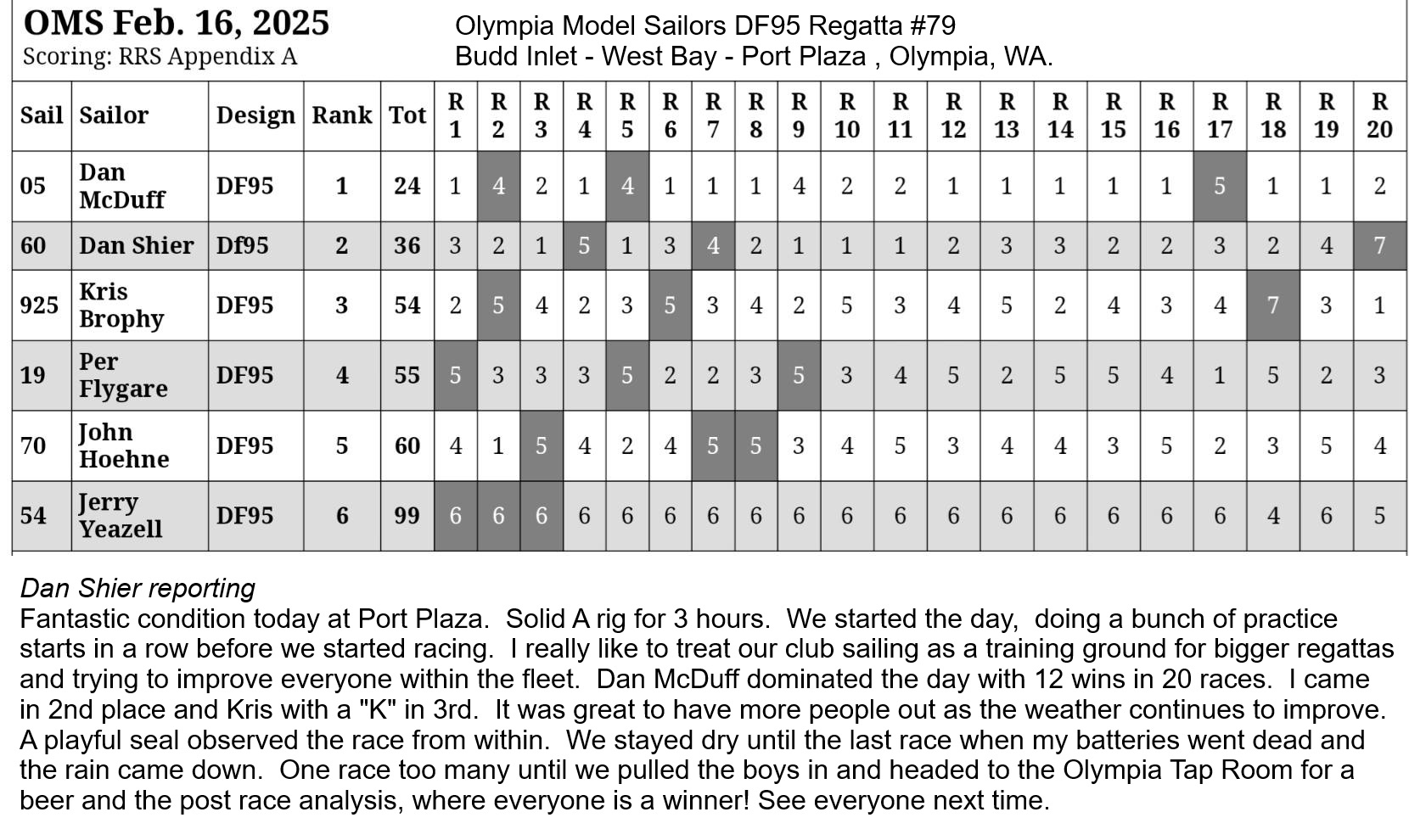 OMS Feb. 16, 2025
Scoring: RRS Appendix A

Olympia Model Sailors DF95 Regatta #79
Budd Inlet - West Bay - Port Plaza , Olympia, WA.

| Sail | Sailor | Design | Rank | Tot | R 1 | R 2 | R 3 | R 4 | R 5 | R 6 | R 7 | R 8 | R 9 | R 10 | R 11 | R 12 | R 13 | R 14 | R 15 | R 16 | R 17 | R 18 | R 19 | R 20 |
|---|---|---|---|---|---|---|---|---|---|---|---|---|---|---|---|---|---|---|---|---|---|---|---|---|
| 05 | Dan McDuff | DF95 | 1 | 24 | 1 | 4 | 2 | 1 | 4 | 1 | 1 | 1 | 4 | 2 | 2 | 1 | 1 | 1 | 1 | 1 | 5 | 1 | 1 | 2 |
| 60 | Dan Shier | Df95 | 2 | 36 | 3 | 2 | 1 | 5 | 1 | 3 | 4 | 2 | 1 | 1 | 1 | 2 | 3 | 3 | 2 | 2 | 3 | 2 | 4 | 7 |
| 925 | Kris Brophy | DF95 | 3 | 54 | 2 | 5 | 4 | 2 | 3 | 5 | 3 | 4 | 2 | 5 | 3 | 4 | 5 | 2 | 4 | 3 | 4 | 7 | 3 | 1 |
| 19 | Per Flygare | DF95 | 4 | 55 | 5 | 3 | 3 | 3 | 5 | 2 | 2 | 3 | 5 | 3 | 4 | 5 | 2 | 5 | 5 | 4 | 1 | 5 | 2 | 3 |
| 70 | John Hoehne | DF95 | 5 | 60 | 4 | 1 | 5 | 4 | 2 | 4 | 5 | 5 | 3 | 4 | 5 | 3 | 4 | 4 | 3 | 5 | 2 | 3 | 5 | 4 |
| 54 | Jerry Yeazell | DF95 | 6 | 99 | 6 | 6 | 6 | 6 | 6 | 6 | 6 | 6 | 6 | 6 | 6 | 6 | 6 | 6 | 6 | 6 | 6 | 4 | 6 | 5 |

Dan Shier reporting
Fantastic condition today at Port Plaza. Solid A rig for 3 hours. We started the day, doing a bunch of practice starts in a row before we started racing. I really like to treat our club sailing as a training ground for bigger regattas and trying to improve everyone within the fleet. Dan McDuff dominated the day with 12 wins in 20 races. I came in 2nd place and Kris with a "K" in 3rd. It was great to have more people out as the weather continues to improve. A playful seal observed the race from within. We stayed dry until the last race when my batteries went dead and the rain came down. One race too many until we pulled the boys in and headed to the Olympia Tap Room for a beer and the post race analysis, where everyone is a winner! See everyone next time.